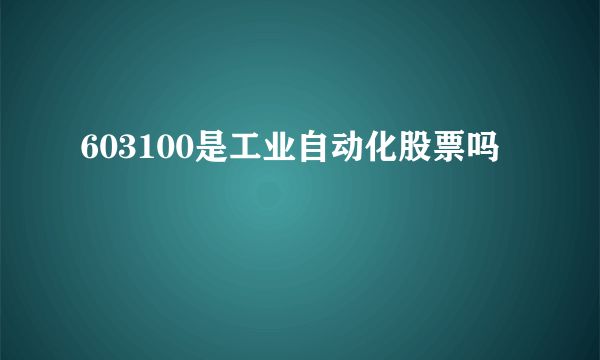 603100是工业自动化股票吗